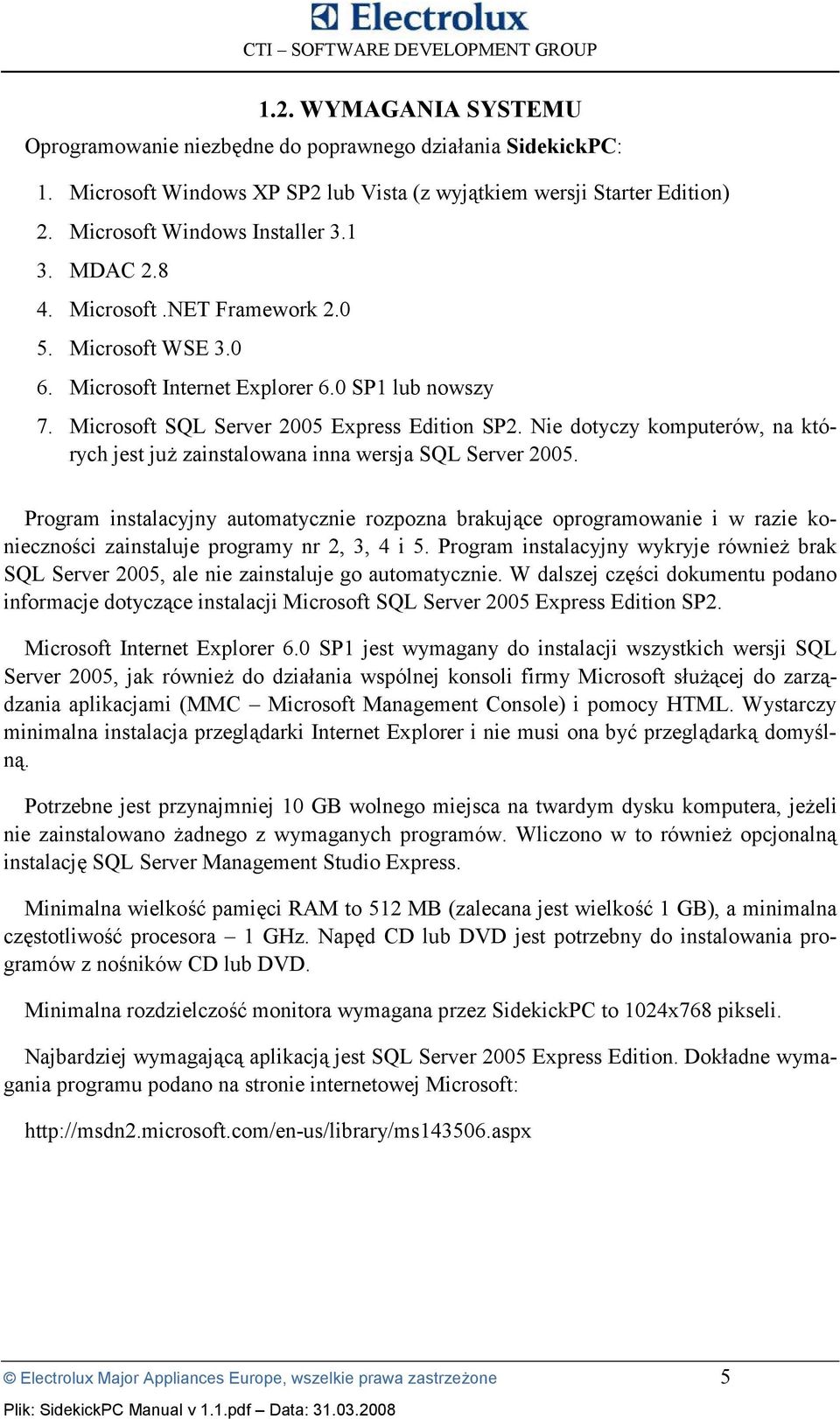 Electrolux
CTI – SOFTWARE DEVELOPMENT GROUP

1.2. WYMAGANIA SYSTEMU

Oprogramowanie niezbędne do poprawnego działania SidekickPC:

1. Microsoft Windows XP SP2 lub Vista (z wyjątkiem wersji Starter Edition)
2. Microsoft Windows Installer 3.1
3. MDAC 2.8
4. Microsoft .NET Framework 2.0
5. Microsoft WSE 3.0
6. Microsoft Internet Explorer 6.0 SP1 lub nowszy
7. Microsoft SQL Server 2005 Express Edition SP2. Nie dotyczy komputerów, na których jest już zainstalowana inna wersja SQL Server 2005.

Program instalacyjny automatycznie rozpozna brakujące oprogramowanie i w razie konieczności zainstaluje programy nr 2, 3, 4 i 5. Program instalacyjny wykryje również brak SQL Server 2005, ale nie zainstaluje go automatycznie. W dalszej części dokumentu podano informacje dotyczące instalacji Microsoft SQL Server 2005 Express Edition SP2.

Microsoft Internet Explorer 6.0 SP1 jest wymagany do instalacji wszystkich wersji SQL Server 2005, jak również do działania wspólnej konsoli firmy Microsoft służącej do zarządzania aplikacjami (MMC – Microsoft Management Console) i pomocy HTML. Wystarczy minimalna instalacja przeglądarki Internet Explorer i nie musi ona być przeglądarką domyślną.

Potrzebne jest przynajmniej 10 GB wolnego miejsca na twardym dysku komputera, jeżeli nie zainstalowano żadnego z wymaganych programów. Wliczono w to również opcjonalną instalację SQL Server Management Studio Express.

Minimalna wielkość pamięci RAM to 512 MB (zalecana jest wielkość 1 GB), a minimalna częstotliwość procesora – 1 GHz. Napęd CD lub DVD jest potrzebny do instalowania programów z nośników CD lub DVD.

Minimalna rozdzielczość monitora wymagana przez SidekickPC to 1024x768 pikseli.

Najbardziej wymagającą aplikacją jest SQL Server 2005 Express Edition. Dokładne wymagania programu podano na stronie internetowej Microsoft:

http://msdn2.microsoft.com/en-us/library/ms143506.aspx

© Electrolux Major Appliances Europe, wszelkie prawa zastrzeżone 5
Plik: SidekickPC Manual v 1.1.pdf – Data: 31.03.2008